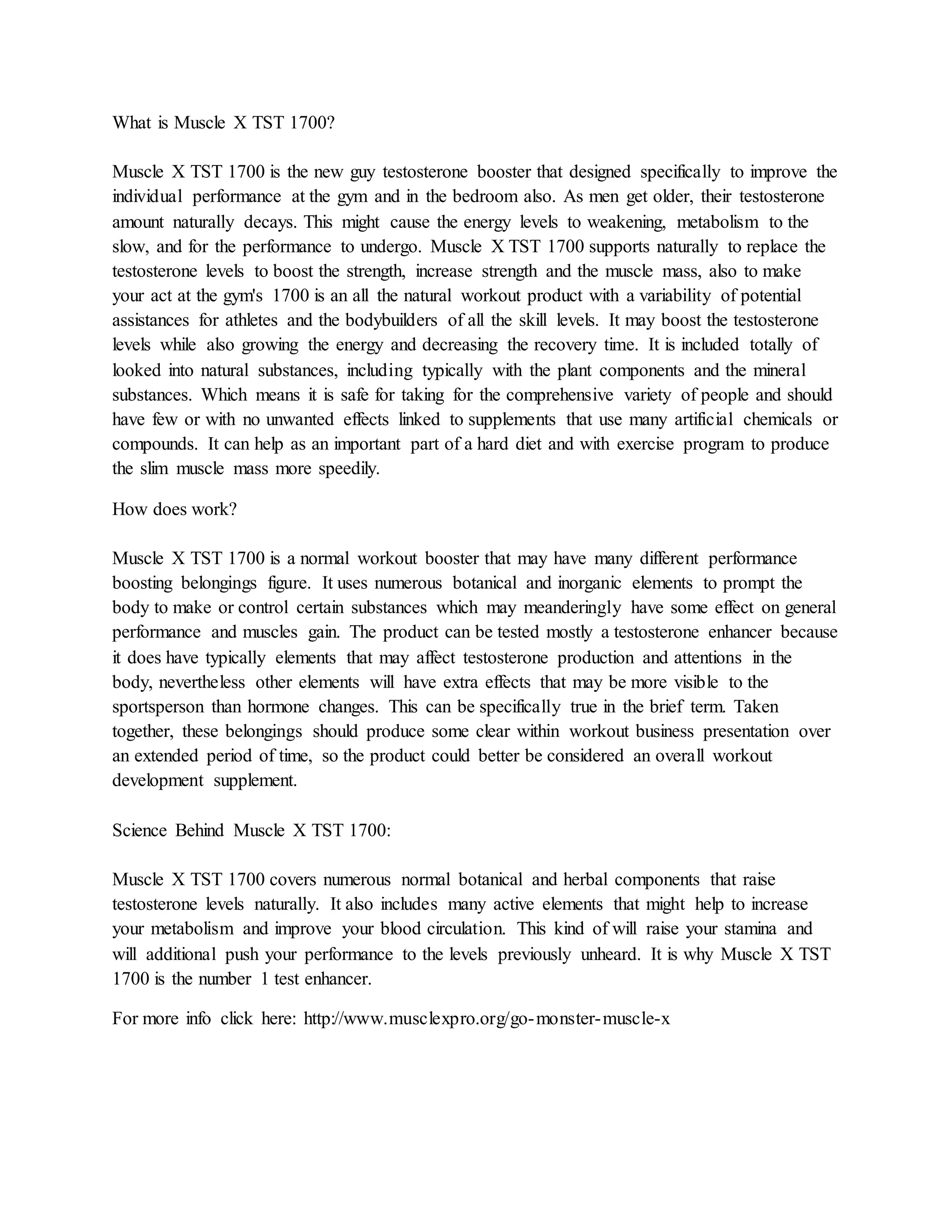 What is Muscle X TST 1700?

Muscle X TST 1700 is the new guy testosterone booster that designed specifically to improve the individual performance at the gym and in the bedroom also. As men get older, their testosterone amount naturally decays. This might cause the energy levels to weakening, metabolism to the slow, and for the performance to undergo. Muscle X TST 1700 supports naturally to replace the testosterone levels to boost the strength, increase strength and the muscle mass, also to make your act at the gym's 1700 is an all the natural workout product with a variability of potential assistances for athletes and the bodybuilders of all the skill levels. It may boost the testosterone levels while also growing the energy and decreasing the recovery time. It is included totally of looked into natural substances, including typically with the plant components and the mineral substances. Which means it is safe for taking for the comprehensive variety of people and should have few or with no unwanted effects linked to supplements that use many artificial chemicals or compounds. It can help as an important part of a hard diet and with exercise program to produce the slim muscle mass more speedily.

How does work?

Muscle X TST 1700 is a normal workout booster that may have many different performance boosting belongings figure. It uses numerous botanical and inorganic elements to prompt the body to make or control certain substances which may meanderingly have some effect on general performance and muscles gain. The product can be tested mostly a testosterone enhancer because it does have typically elements that may affect testosterone production and attentions in the body, nevertheless other elements will have extra effects that may be more visible to the sportsperson than hormone changes. This can be specifically true in the brief term. Taken together, these belongings should produce some clear within workout business presentation over an extended period of time, so the product could better be considered an overall workout development supplement.

Science Behind Muscle X TST 1700:

Muscle X TST 1700 covers numerous normal botanical and herbal components that raise testosterone levels naturally. It also includes many active elements that might help to increase your metabolism and improve your blood circulation. This kind of will raise your stamina and will additional push your performance to the levels previously unheard. It is why Muscle X TST 1700 is the number 1 test enhancer.

For more info click here: http://www.musclexpro.org/go-monster-muscle-x